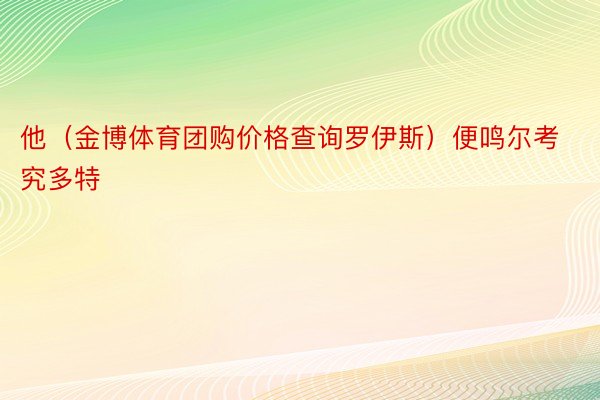 他（金博体育团购价格查询罗伊斯）便鸣尔考究多特